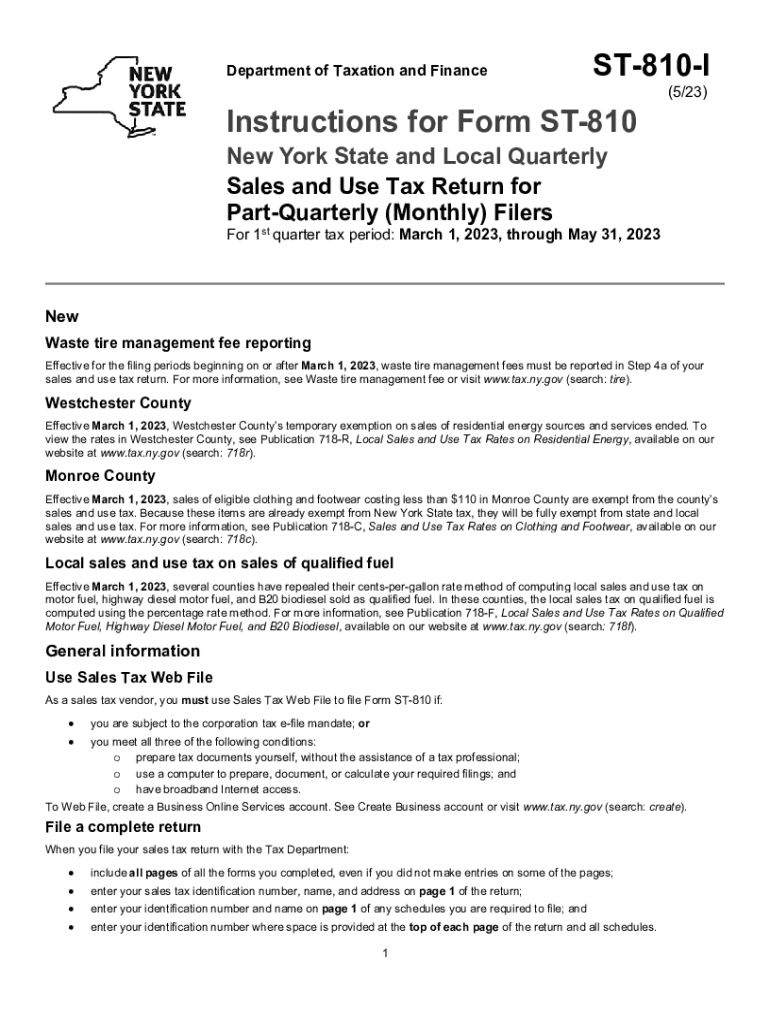 NEW YORK STATE

Department of Taxation and Finance

ST-810-I
(5/23)

Instructions for Form ST-810

New York State and Local Quarterly

Sales and Use Tax Return for Part-Quarterly (Monthly) Filers

For 1$^{st}$ quarter tax period: March 1, 2023, through May 31, 2023

New

Waste tire management fee reporting

Effective for the filing periods beginning on or after March 1, 2023, waste tire management fees must be reported in Step 4a of your sales and use tax return. For more information, see Waste tire management fee or visit www.tax.ny.gov (search: tire).

Westchester County

Effective March 1, 2023, Westchester County's temporary exemption on sales of residential energy sources and services ended. To view the rates in Westchester County, see Publication 718-R, Local Sales and Use Tax Rates on Residential Energy, available on our website at www.tax.ny.gov (search: 718r).

Monroe County

Effective March 1, 2023, sales of eligible clothing and footwear costing less than $110 in Monroe County are exempt from the county's sales and use tax. Because these items are already exempt from New York State tax, they will be fully exempt from state and local sales and use tax. For more information, see Publication 718-C, Sales and Use Tax Rates on Clothing and Footwear, available on our website at www.tax.ny.gov (search: 718c).

Local sales and use tax on sales of qualified fuel

Effective March 1, 2023, several counties have repealed their cents-per-gallon rate method of computing local sales and use tax on motor fuel, highway diesel motor fuel, and B20 biodiesel sold as qualified fuel. In these counties, the local sales tax on qualified fuel is computed using the percentage rate method. For more information, see Publication 718-F, Local Sales and Use Tax Rates on Qualified Motor Fuel, Highway Diesel Motor Fuel, and B20 Biodiesel, available on our website at www.tax.ny.gov (search: 718f).

General information

Use Sales Tax Web File

As a sales tax vendor, you must use Sales Tax Web File to file Form ST-810 if:

• you are subject to the corporation tax e-file mandate; or
• you meet all three of the following conditions:
  o prepare tax documents yourself, without the assistance of a tax professional;
  o use a computer to prepare, document, or calculate your required filings; and
  o have broadband Internet access.

To Web File, create a Business Online Services account. See Create Business account or visit www.tax.ny.gov (search: create).

File a complete return

When you file your sales tax return with the Tax Department:

• include all pages of all the forms you completed, even if you did not make entries on some of the pages;
• enter your sales tax identification number, name, and address on page 1 of the return;
• enter your identification number and name on page 1 of any schedules you are required to file; and
• enter your identification number where space is provided at the top of each page of the return and all schedules.

1